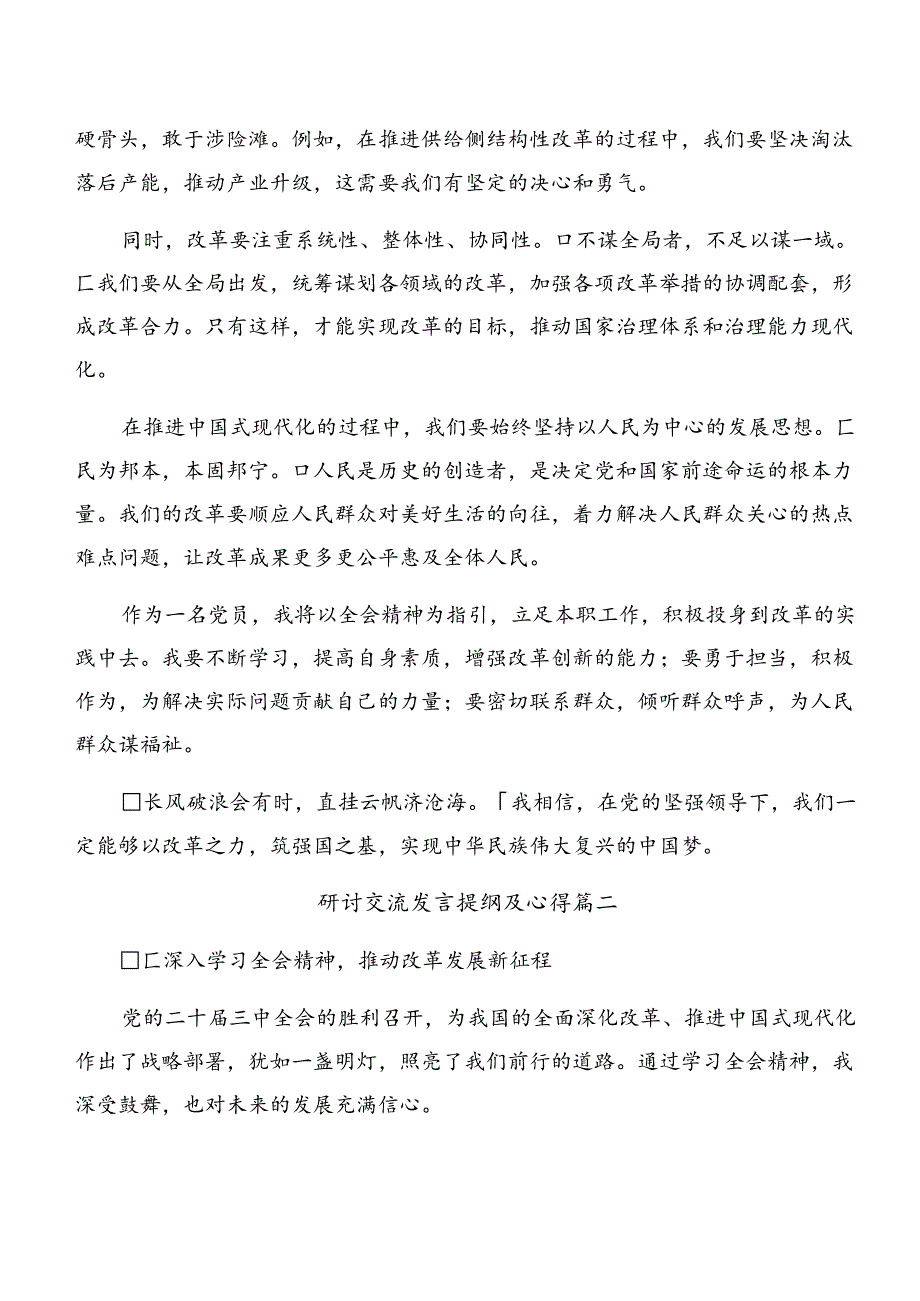 硬骨头，敢于涉险滩。例如，在推进供给侧结构性改革的过程中，我们要坚决淘汰落后产能，推动产业升级，这需要我们有坚定的决心和勇气。

同时，改革要注重系统性、整体性、协同性。口不谋全局者，不足以谋一域。匚我们要从全局出发，统筹谋划各领域的改革，加强各项改革举措的协调配套，形成改革合力。只有这样，才能实现改革的目标，推动国家治理体系和治理能力现代化。

在推进中国式现代化的过程中，我们要始终坚持以人民为中心的发展思想。匚民为邦本，本固邦宁。口人民是历史的创造者，是决定党和国家前途命运的根本力量。我们的改革要顺应人民群众对美好生活的向往，着力解决人民群众关心的热点难点问题，让改革成果更多更公平惠及全体人民。

作为一名党员，我将以全会精神为指引，立足本职工作，积极投身到改革的实践中去。我要不断学习，提高自身素质，增强改革创新的能力；要勇于担当，积极作为，为解决实际问题贡献自己的力量；要密切联系群众，倾听群众呼声，为人民群众谋福祉。

□长风破浪会有时，直挂云帆济沧海。「我相信，在党的坚强领导下，我们一定能够以改革之力，筑强国之基，实现中华民族伟大复兴的中国梦。

研讨交流发言提纲及心得篇二

□匚深入学习全会精神，推动改革发展新征程

党的二十届三中全会的胜利召开，为我国的全面深化改革、推进中国式现代化作出了战略部署，犹如一盏明灯，照亮了我们前行的道路。通过学习全会精神，我深受鼓舞，也对未来的发展充满信心。